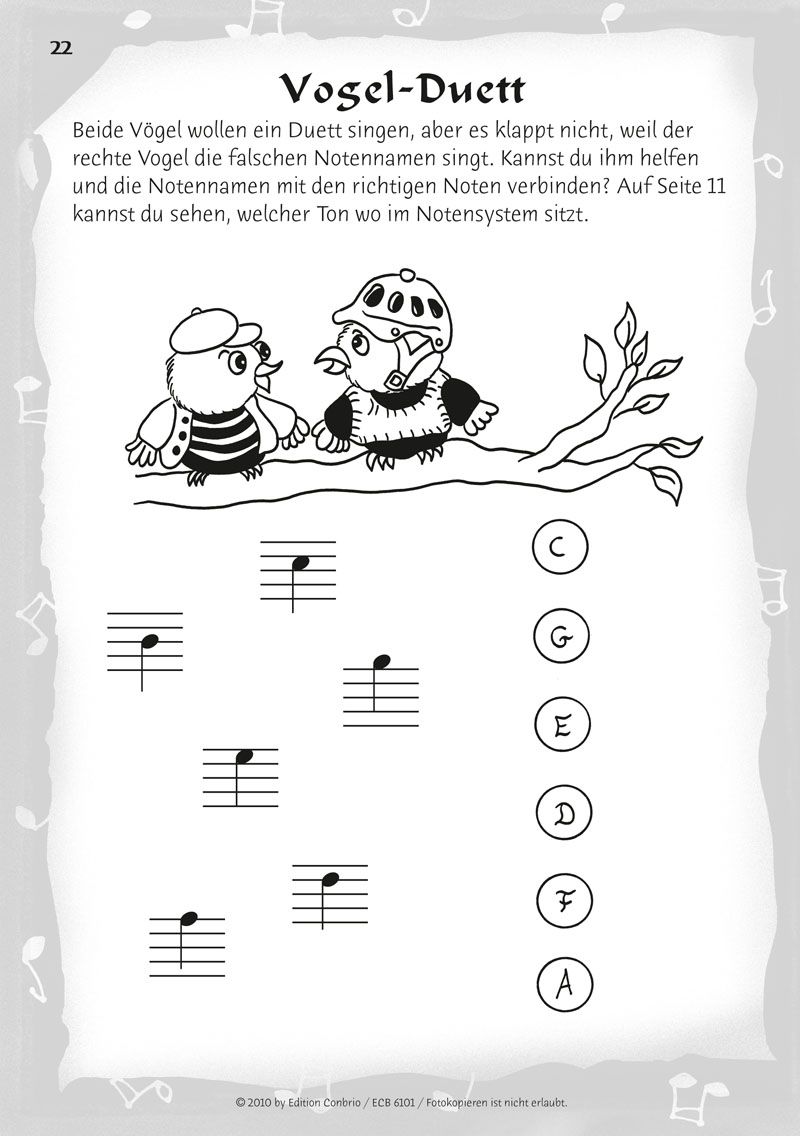 22

Vogel-Duett

Beide Vögel wollen ein Duett singen, aber es klappt nicht, weil der rechte Vogel die falschen Notennamen singt. Kannst du ihm helfen und die Notennamen mit den richtigen Noten verbinden? Auf Seite 11 kannst du sehen, welcher Ton wo im Notensystem sitzt.

C

G

E

D

F

A

© 2010 by Edition Conbrio / ECB 6101 / Fotokopieren ist nicht erlaubt.